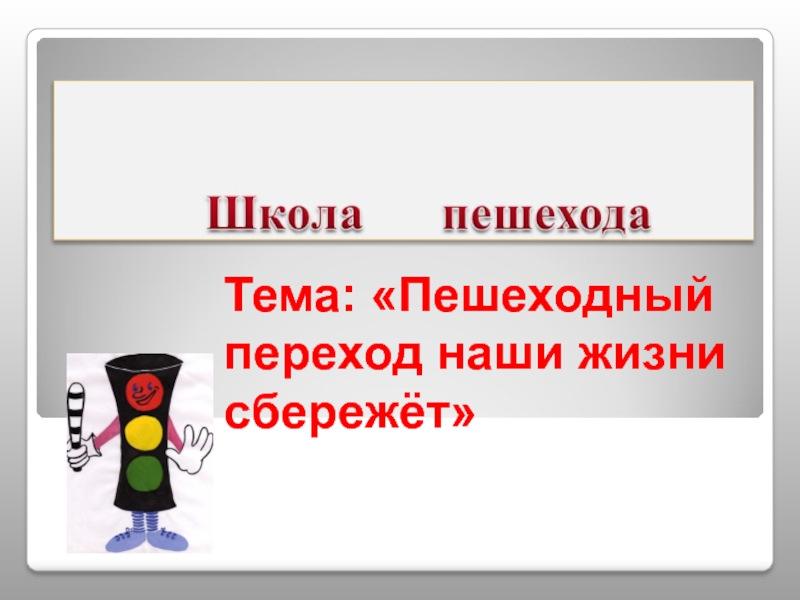 Школа пешехода

Тема: «Пешеходный переход наши жизни сбережёт»